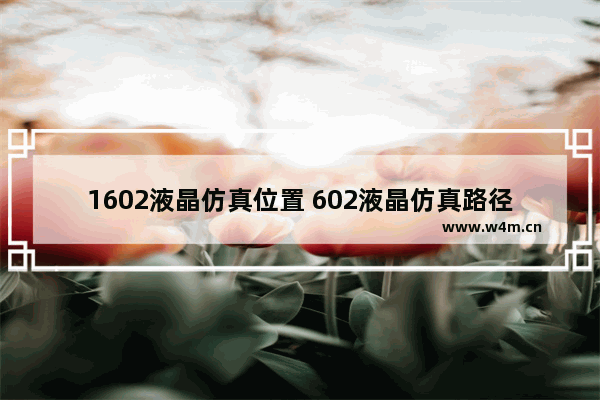 1602液晶仿真位置 602液晶仿真路径

www.w4m.cn